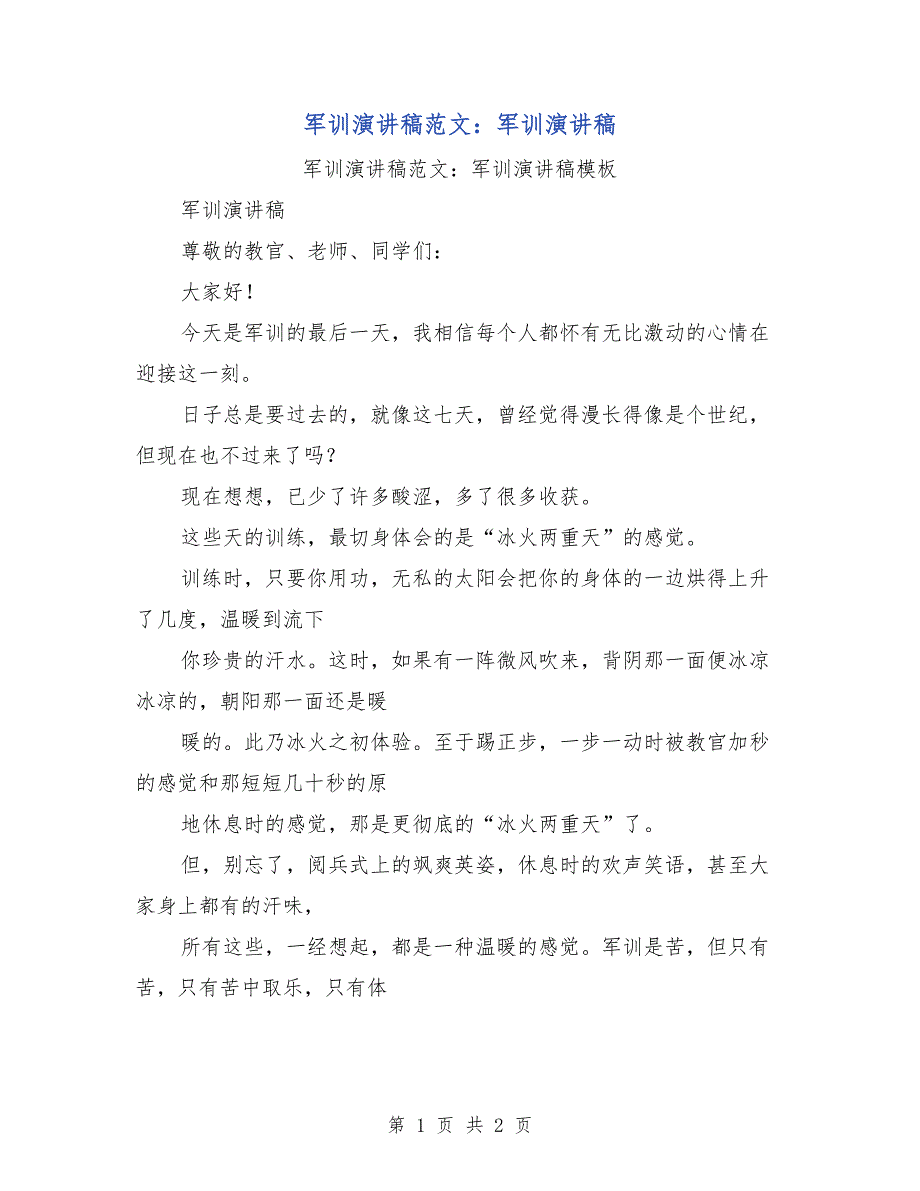 军训演讲稿范文：军训演讲稿

军训演讲稿范文：军训演讲稿模板

军训演讲稿

尊敬的教官、老师、同学们：

大家好！

今天是军训的最后一天，我相信每个人都怀有无比激动的心情在迎接这一刻。

日子总是要过去的，就像这七天，曾经觉得漫长得像是个世纪，但现在也不过来了吗？

现在想想，已少了许多酸涩，多了很多收获。

这些天的训练，最切身体会的是“冰火两重天”的感觉。

训练时，只要你用功，无私的太阳会把你的身体的一边烘得上升了几度，温暖到流下

你珍贵的汗水。这时，如果有一阵微风吹来，背阴那一面便冰凉冰凉的，朝阳那一面还是暖

暖的。此乃冰火之初体验。至于踢正步，一步一动时被教官加秒的感觉和那短短几十秒的原

地休息时的感觉，那是更彻底的“冰火两重天”了。

但，别忘了，阅兵式上的飒爽英姿，休息时的欢声笑语，甚至大家身上都有的汗味，

所有这些，一经想起，都是一种温暖的感觉。军训是苦，但只有苦，只有苦中取乐，只有体

第 1 页 共 2 页